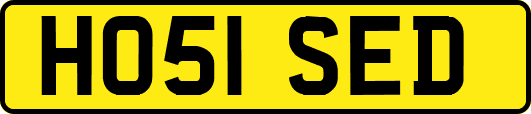 HO51 SED